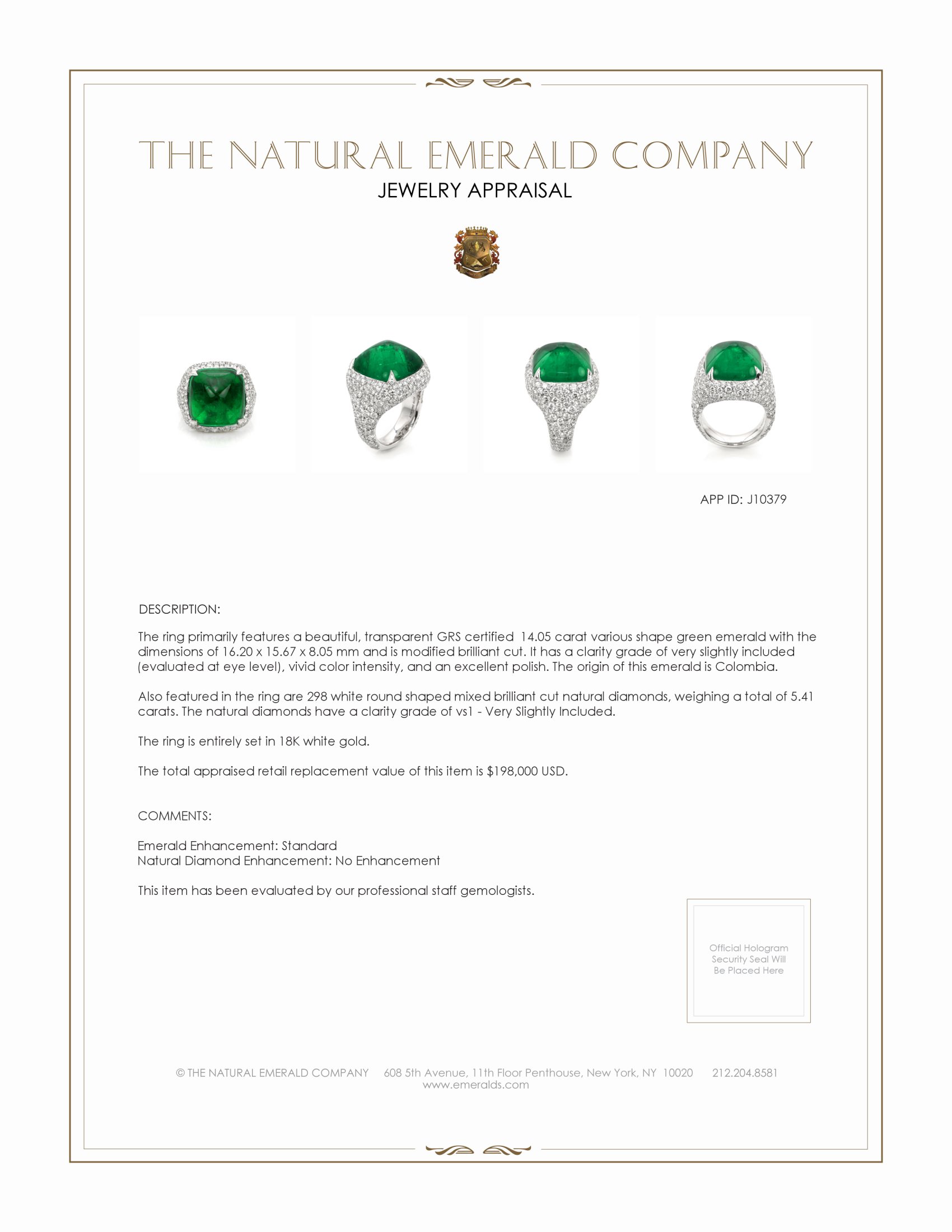 THE NATURAL EMERALD COMPANY
JEWELRY APPRAISAL

APP ID: J10379

DESCRIPTION:

The ring primarily features a beautiful, transparent GRS certified 14.05 carat various shape green emerald with the dimensions of 16.20 x 15.67 x 8.05 mm and is modified brilliant cut. It has a clarity grade of very slightly included (evaluated at eye level), vivid color intensity, and an excellent polish. The origin of this emerald is Colombia.

Also featured in the ring are 298 white round shaped mixed brilliant cut natural diamonds, weighing a total of 5.41 carats. The natural diamonds have a clarity grade of vs1 - Very Slightly Included.

The ring is entirely set in 18K white gold.

The total appraised retail replacement value of this item is $198,000 USD.

COMMENTS:

Emerald Enhancement: Standard
Natural Diamond Enhancement: No Enhancement

This item has been evaluated by our professional staff gemologists.

Official Hologram Security Seal Will Be Placed Here

© THE NATURAL EMERALD COMPANY 608 5th Avenue, 11th Floor Penthouse, New York, NY 10020 212.204.8581
www.emeralds.com